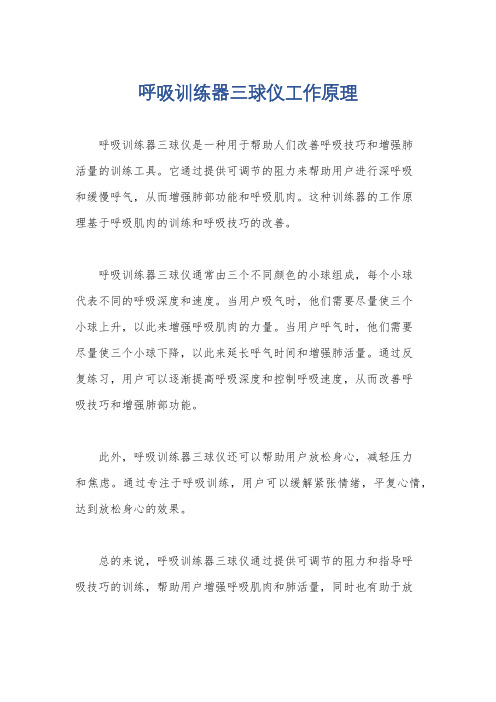 呼吸训练器三球仪工作原理

呼吸训练器三球仪是一种用于帮助人们改善呼吸技巧和增强肺活量的训练工具。它通过提供可调节的阻力来帮助用户进行深呼吸和缓慢呼气，从而增强肺部功能和呼吸肌肉。这种训练器的工作原理基于呼吸肌肉的训练和呼吸技巧的改善。

呼吸训练器三球仪通常由三个不同颜色的小球组成，每个小球代表不同的呼吸深度和速度。当用户吸气时，他们需要尽量使三个小球上升，以此来增强呼吸肌肉的力量。当用户呼气时，他们需要尽量使三个小球下降，以此来延长呼气时间和增强肺活量。通过反复练习，用户可以逐渐提高呼吸深度和控制呼吸速度，从而改善呼吸技巧和增强肺部功能。

此外，呼吸训练器三球仪还可以帮助用户放松身心，减轻压力和焦虑。通过专注于呼吸训练，用户可以缓解紧张情绪，平复心情，达到放松身心的效果。

总的来说，呼吸训练器三球仪通过提供可调节的阻力和指导呼吸技巧的训练，帮助用户增强呼吸肌肉和肺活量，同时也有助于放